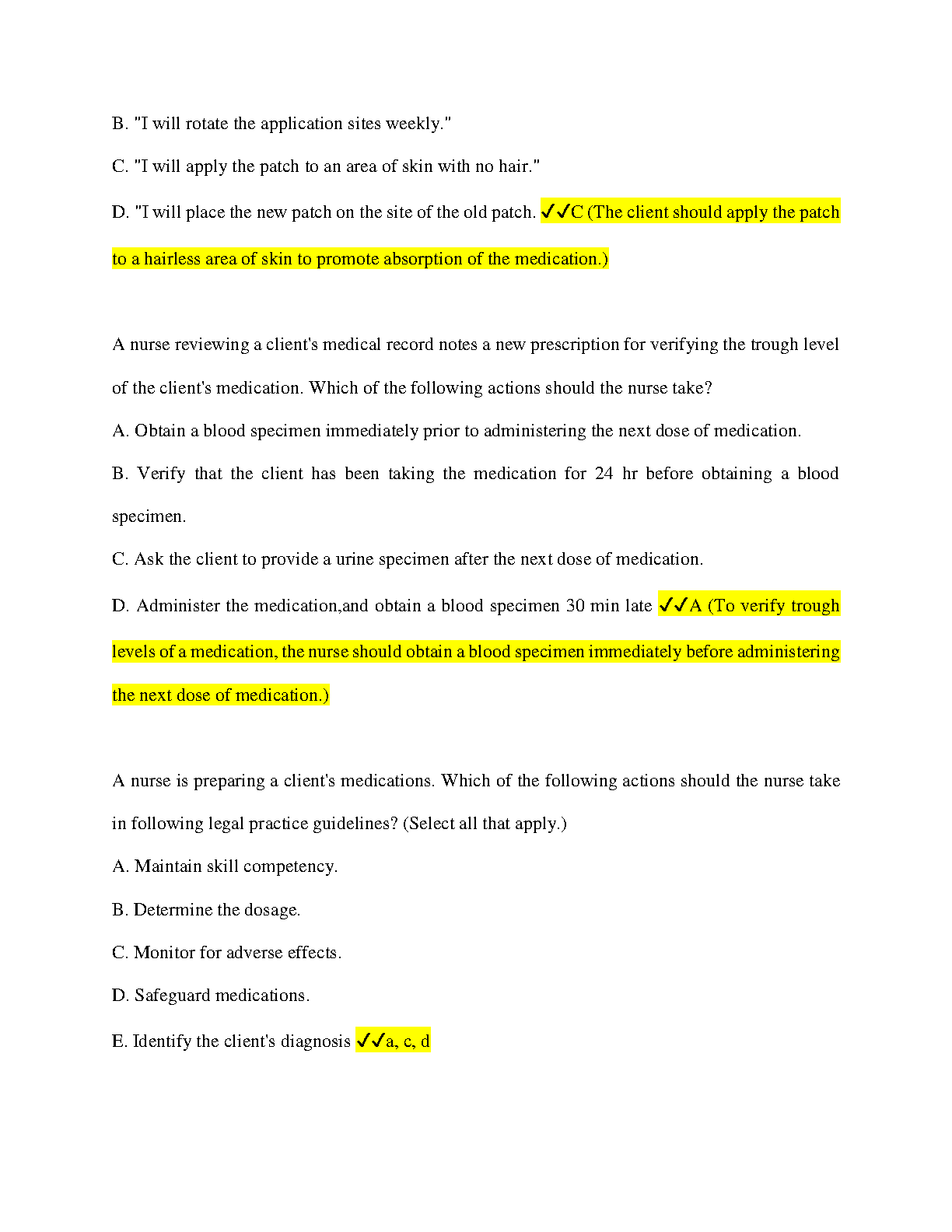 B. "I will rotate the application sites weekly."

C. "I will apply the patch to an area of skin with no hair."

D. "I will place the new patch on the site of the old patch. ✓✓C (The client should apply the patch to a hairless area of skin to promote absorption of the medication.)

A nurse reviewing a client's medical record notes a new prescription for verifying the trough level of the client's medication. Which of the following actions should the nurse take?

A. Obtain a blood specimen immediately prior to administering the next dose of medication.

B. Verify that the client has been taking the medication for 24 hr before obtaining a blood specimen.

C. Ask the client to provide a urine specimen after the next dose of medication.

D. Administer the medication,and obtain a blood specimen 30 min late ✓✓A (To verify trough levels of a medication, the nurse should obtain a blood specimen immediately before administering the next dose of medication.)

A nurse is preparing a client's medications. Which of the following actions should the nurse take in following legal practice guidelines? (Select all that apply.)

A. Maintain skill competency.

B. Determine the dosage.

C. Monitor for adverse effects.

D. Safeguard medications.

E. Identify the client's diagnosis ✓✓a, c, d